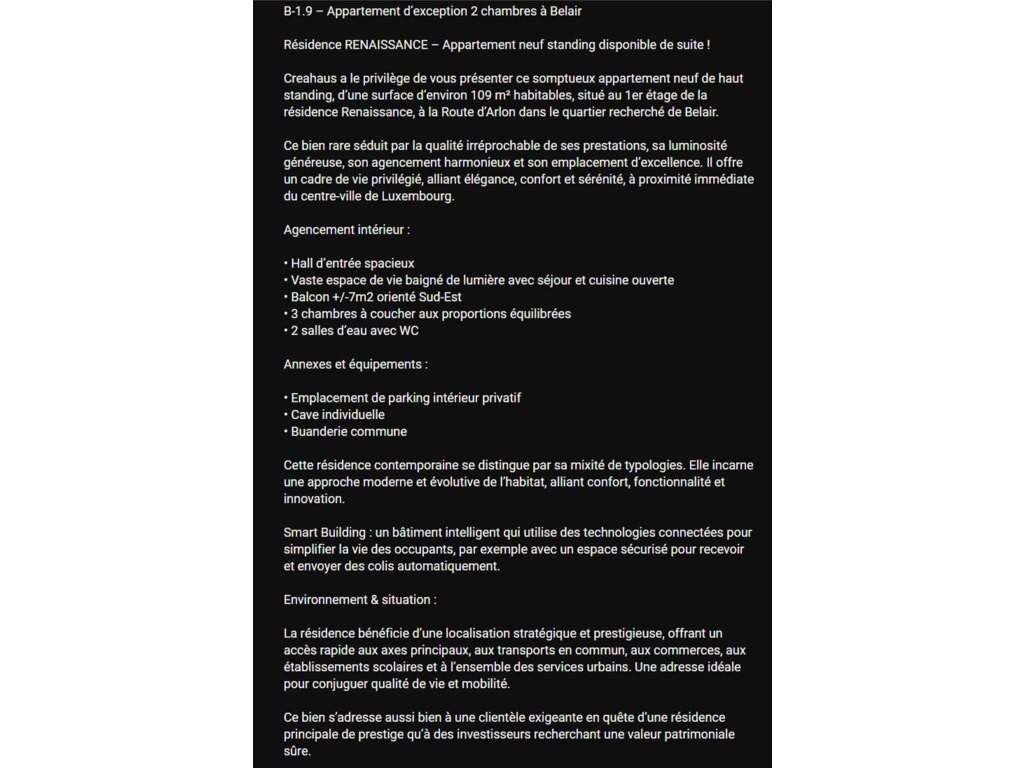 B-1.9 – Appartement d'exception 2 chambres à Belair

Résidence RENAISSANCE – Appartement neuf standing disponible de suite !

Creahaus a le privilège de vous présenter ce somptueux appartement neuf de haut standing, d'une surface d'environ 109 m² habitables, situé au 1er étage de la résidence Renaissance, à la Route d'Arlon dans le quartier recherché de Belair.

Ce bien rare séduit par la qualité irréprochable de ses prestations, sa luminosité généreuse, son agencement harmonieux et son emplacement d'excellence. Il offre un cadre de vie privilégié, alliant élégance, confort et sérénité, à proximité immédiate du centre-ville de Luxembourg.

Agencement intérieur :

• Hall d'entrée spacieux
• Vaste espace de vie baigné de lumière avec séjour et cuisine ouverte
• Balcon +/-7m2 orienté Sud-Est
• 3 chambres à coucher aux proportions équilibrées
• 2 salles d'eau avec WC

Annexes et équipements :

• Emplacement de parking intérieur privatif
• Cave individuelle
• Buanderie commune

Cette résidence contemporaine se distingue par sa mixité de typologies. Elle incarne une approche moderne et évolutive de l'habitat, alliant confort, fonctionnalité et innovation.

Smart Building : un bâtiment intelligent qui utilise des technologies connectées pour simplifier la vie des occupants, par exemple avec un espace sécurisé pour recevoir et envoyer des colis automatiquement.

Environnement & situation :

La résidence bénéficie d'une localisation stratégique et prestigieuse, offrant un accès rapide aux axes principaux, aux transports en commun, aux commerces, aux établissements scolaires et à l'ensemble des services urbains. Une adresse idéale pour conjuguer qualité de vie et mobilité.

Ce bien s'adresse aussi bien à une clientèle exigeante en quête d'une résidence principale de prestige qu'à des investisseurs recherchant une valeur patrimoniale sûre.